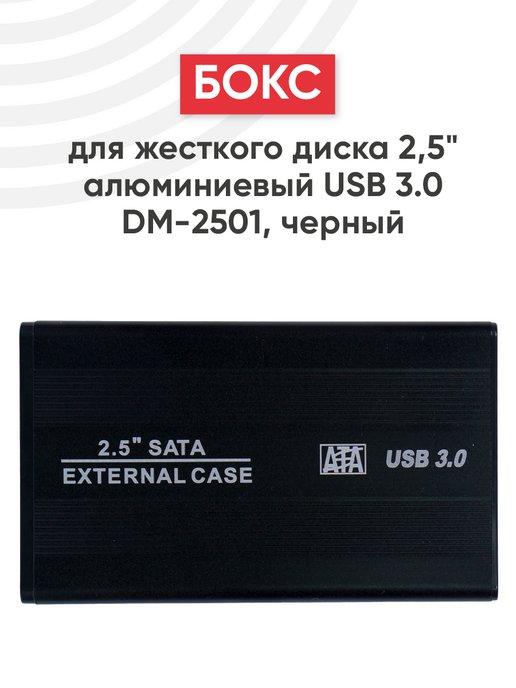 БОКС

для жесткого диска 2,5" алюминиевый USB 3.0 DM-2501, черный

2.5" SATA
EXTERNAL CASE

ATA

USB 3.0